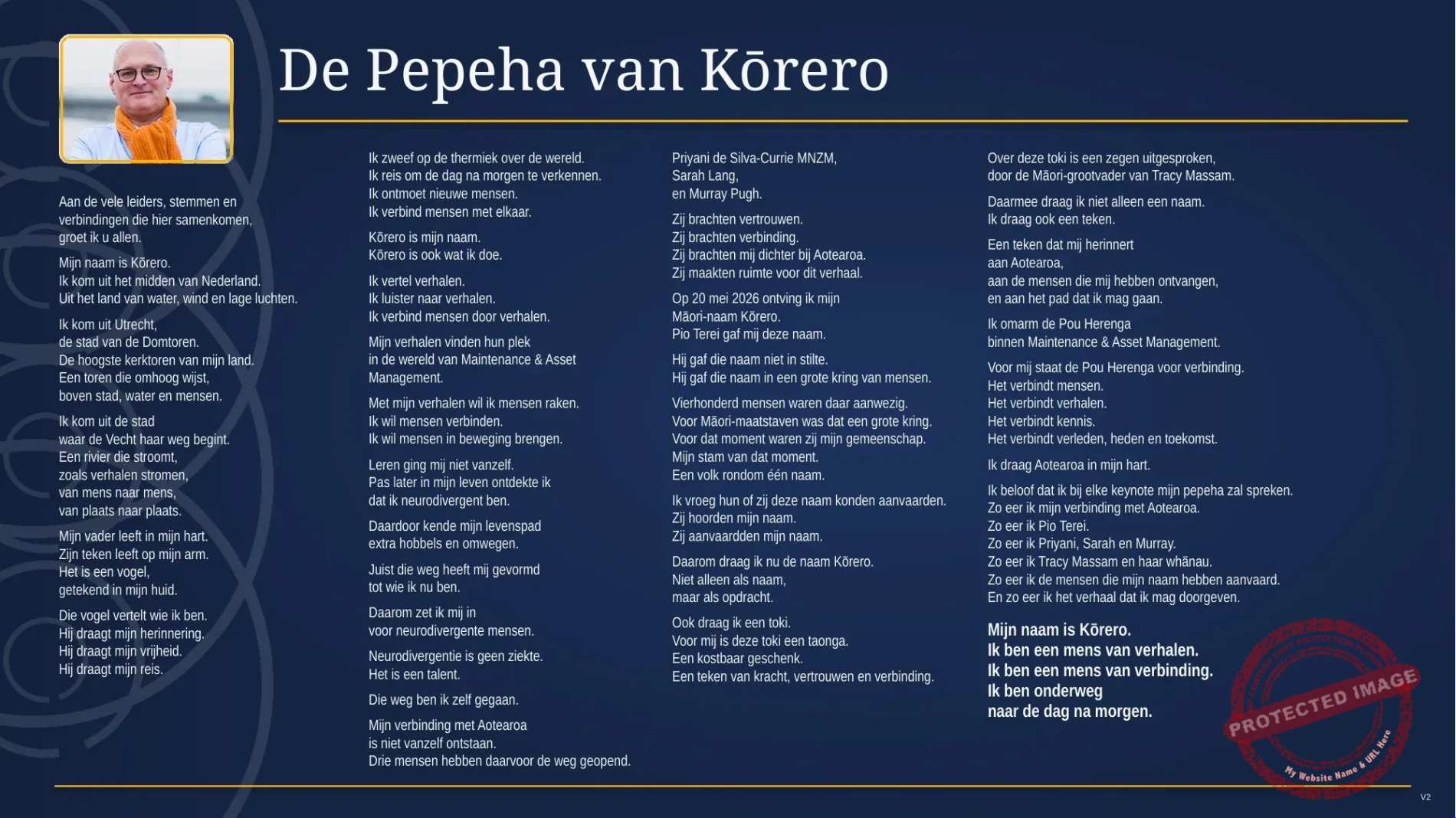 De Pepeha van Kōrero

Aan de vele leiders, stemmen en verbindingen die hier samenkomen, groet ik u allen.

Mijn naam is Kōrero.
Ik kom uit het midden van Nederland.
Uit het land van water, wind en lage luchten.

Ik kom uit Utrecht,
de stad van de Domtoren.
De hoogste kerktoren van mijn land.
Een toren die omhoog wijst,
boven stad, water en mensen.

Ik kom uit de stad
waar de Vecht haar weg begint.
Een rivier die stroomt,
zoals verhalen stromen,
van mens naar mens,
van plaats naar plaats.

Mijn vader leeft in mijn hart.
Zijn teken leeft op mijn arm.
Het is een vogel,
getekend in mijn huid.

Die vogel vertelt wie ik ben.
Hij draagt mijn herinnering.
Hij draagt mijn vrijheid.
Hij draagt mijn reis.

Ik zweef op de thermiek over de wereld.
Ik reis om de dag na morgen te verkennen.
Ik ontmoet nieuwe mensen.
Ik verbind mensen met elkaar.

Kōrero is mijn naam.
Kōrero is ook wat ik doe.

Ik vertel verhalen.
Ik luister naar verhalen.
Ik verbind mensen door verhalen.

Mijn verhalen vinden hun plek
in de wereld van Maintenance & Asset Management.

Met mijn verhalen wil ik mensen raken.
Ik wil mensen verbinden.
Ik wil mensen in beweging brengen.

Leren ging mij niet vanzelf.
Pas later in mijn leven ontdekte ik
dat ik neurodivergent ben.

Daardoor kende mijn levenspad
extra hobbels en omwegen.

Juist die weg heeft mij gevormd
tot wie ik nu ben.

Daarom zet ik mij in
voor neurodivergente mensen.

Neurodivergentie is geen ziekte.
Het is een talent.

Die weg ben ik zelf gegaan.

Mijn verbinding met Aotearoa
is niet vanzelf ontstaan.
Drie mensen hebben daarvoor de weg geopend.

Priyani de Silva-Currie MNZM,
Sarah Lang,
en Murray Pugh.

Zij brachten vertrouwen.
Zij brachten verbinding.
Zij brachten mij dichter bij Aotearoa.
Zij maakten ruimte voor dit verhaal.

Op 20 mei 2026 ontving ik mijn
Māori-naam Kōrero.
Pio Terei gaf mij deze naam.

Hij gaf die naam niet in stilte.
Hij gaf die naam in een grote kring van mensen.

Vierhonderd mensen waren daar aanwezig.
Voor Māori-maatstaven was dat een grote kring.
Voor dat moment waren zij mijn gemeenschap.
Mijn stam van dat moment.
Een volk rondom één naam.

Ik vroeg hun of zij deze naam konden aanvaarden.
Zij hoorden mijn naam.
Zij aanvaardden mijn naam.

Daarom draag ik nu de naam Kōrero.
Niet alleen als naam,
maar als opdracht.

Ook draag ik een toki.
Voor mij is deze toki een taonga.
Een kostbaar geschenk.
Een teken van kracht, vertrouwen en verbinding.

Over deze toki is een zegen uitgesproken,
door de Māori-grootvader van Tracy Massam.

Daarmee draag ik niet alleen een naam.
Ik draag ook een teken.

Een teken dat mij herinnert
aan Aotearoa,
aan de mensen die mij hebben ontvangen,
en aan het pad dat ik mag gaan.

Ik omarm de Pou Herenga
binnen Maintenance & Asset Management.

Voor mij staat de Pou Herenga voor verbinding.
Het verbindt mensen.
Het verbindt verhalen.
Het verbindt kennis.
Het verbindt verleden, heden en toekomst.

Ik draag Aotearoa in mijn hart.

Ik beloof dat ik bij elke keynote mijn pepeha zal spreken.
Zo eer ik mijn verbinding met Aotearoa.
Zo eer ik Pio Terei.
Zo eer ik Priyani, Sarah en Murray.
Zo eer ik Tracy Massam en haar whānau.
Zo eer ik de mensen die mijn naam hebben aanvaard.
En zo eer ik het verhaal dat ik mag doorgeven.

Mijn naam is Kōrero.
Ik ben een mens van verhalen.
Ik ben een mens van verbinding.
Ik ben onderweg
naar de dag na morgen.

PROTECTED IMAGE
My Website Name & URL Here

V2